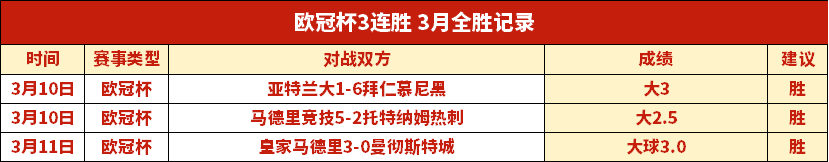 欧冠杯3连胜 3月全胜记录

| 时间 | 赛事类型 | 对战双方 | 成绩 | 建议 |
|---|---|---|---|---|
| 3月10日 | 欧冠杯 | 亚特兰大1-6拜仁慕尼黑 | 大3 | 胜 |
| 3月10日 | 欧冠杯 | 马德里竞技5-2托特纳姆热刺 | 大2.5 | 胜 |
| 3月11日 | 欧冠杯 | 皇家马德里3-0曼彻斯特城 | 大球3.0 | 胜 |